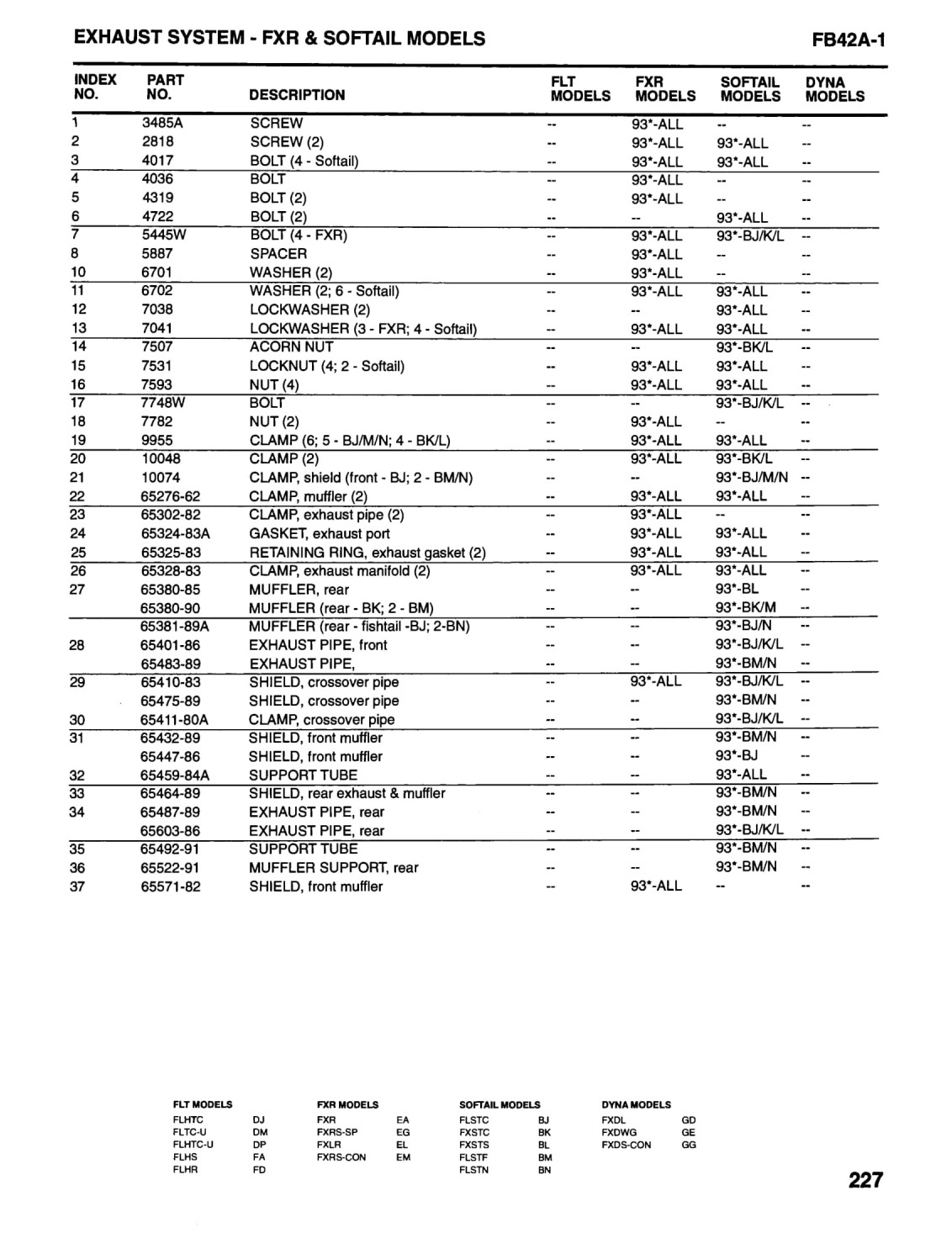 EXHAUST SYSTEM - FXR & SOFTAIL MODELS

FB42A-1

| INDEX NO. | PART NO. | DESCRIPTION | FLT MODELS | FXR MODELS | SOFTAIL MODELS | DYNA MODELS |
|---|---|---|---|---|---|---|
| 1 | 3485A | SCREW | -- | 93*-ALL | -- | -- |
| 2 | 2818 | SCREW (2) | -- | 93*-ALL | 93*-ALL | -- |
| 3 | 4017 | BOLT (4 - Softail) | -- | 93*-ALL | 93*-ALL | -- |
| 4 | 4036 | BOLT | -- | 93*-ALL | -- | -- |
| 5 | 4319 | BOLT (2) | -- | 93*-ALL | -- | -- |
| 6 | 4722 | BOLT (2) | -- | -- | 93*-ALL | -- |
| 7 | 5445W | BOLT (4 - FXR) | -- | 93*-ALL | 93*-BJ/K/L | -- |
| 8 | 5887 | SPACER | -- | 93*-ALL | -- | -- |
| 10 | 6701 | WASHER (2) | -- | 93*-ALL | -- | -- |
| 11 | 6702 | WASHER (2; 6 - Softail) | -- | 93*-ALL | 93*-ALL | -- |
| 12 | 7038 | LOCKWASHER (2) | -- | -- | 93*-ALL | -- |
| 13 | 7041 | LOCKWASHER (3 - FXR; 4 - Softail) | -- | 93*-ALL | 93*-ALL | -- |
| 14 | 7507 | ACORN NUT | -- | -- | 93*-BK/L | -- |
| 15 | 7531 | LOCKNUT (4; 2 - Softail) | -- | 93*-ALL | 93*-ALL | -- |
| 16 | 7593 | NUT (4) | -- | 93*-ALL | 93*-ALL | -- |
| 17 | 7748W | BOLT | -- | -- | 93*-BJ/K/L | -- |
| 18 | 7782 | NUT (2) | -- | 93*-ALL | -- | -- |
| 19 | 9955 | CLAMP (6; 5 - BJ/M/N; 4 - BK/L) | -- | 93*-ALL | 93*-ALL | -- |
| 20 | 10048 | CLAMP (2) | -- | 93*-ALL | 93*-BK/L | -- |
| 21 | 10074 | CLAMP, shield (front - BJ; 2 - BM/N) | -- | -- | 93*-BJ/M/N | -- |
| 22 | 65276-62 | CLAMP, muffler (2) | -- | 93*-ALL | 93*-ALL | -- |
| 23 | 65302-82 | CLAMP, exhaust pipe (2) | -- | 93*-ALL | -- | -- |
| 24 | 65324-83A | GASKET, exhaust port | -- | 93*-ALL | 93*-ALL | -- |
| 25 | 65325-83 | RETAINING RING, exhaust gasket (2) | -- | 93*-ALL | 93*-ALL | -- |
| 26 | 65328-83 | CLAMP, exhaust manifold (2) | -- | 93*-ALL | 93*-ALL | -- |
| 27 | 65380-85 | MUFFLER, rear | -- | -- | 93*-BL | -- |
|  | 65380-90 | MUFFLER (rear - BK; 2 - BM) | -- | -- | 93*-BK/M | -- |
|  | 65381-89A | MUFFLER (rear - fishtail -BJ; 2-BN) | -- | -- | 93*-BJ/N | -- |
| 28 | 65401-86 | EXHAUST PIPE, front | -- | -- | 93*-BJ/K/L | -- |
|  | 65483-89 | EXHAUST PIPE, | -- | -- | 93*-BM/N | -- |
| 29 | 65410-83 | SHIELD, crossover pipe | -- | 93*-ALL | 93*-BJ/K/L | -- |
|  | 65475-89 | SHIELD, crossover pipe | -- | -- | 93*-BM/N | -- |
| 30 | 65411-80A | CLAMP, crossover pipe | -- | -- | 93*-BJ/K/L | -- |
| 31 | 65432-89 | SHIELD, front muffler | -- | -- | 93*-BM/N | -- |
|  | 65447-86 | SHIELD, front muffler | -- | -- | 93*-BJ | -- |
| 32 | 65459-84A | SUPPORT TUBE | -- | -- | 93*-ALL | -- |
| 33 | 65464-89 | SHIELD, rear exhaust & muffler | -- | -- | 93*-BM/N | -- |
| 34 | 65487-89 | EXHAUST PIPE, rear | -- | -- | 93*-BM/N | -- |
|  | 65603-86 | EXHAUST PIPE, rear | -- | -- | 93*-BJ/K/L | -- |
| 35 | 65492-91 | SUPPORT TUBE | -- | -- | 93*-BM/N | -- |
| 36 | 65522-91 | MUFFLER SUPPORT, rear | -- | -- | 93*-BM/N | -- |
| 37 | 65571-82 | SHIELD, front muffler | -- | 93*-ALL | -- | -- |

| FLT MODELS | | FXR MODELS | | SOFTAIL MODELS | | DYNA MODELS | |
|---|---|---|---|---|---|---|---|
| FLHTC | DJ | FXR | EA | FLSTC | BJ | FXDL | GD |
| FLTC-U | DM | FXRS-SP | EG | FXSTC | BK | FXDWG | GE |
| FLHTC-U | DP | FXLR | EL | FXSTS | BL | FXDS-CON | GG |
| FLHS | FA | FXRS-CON | EM | FLSTF | BM | | |
| FLHR | FD | | | FLSTN | BN | | |

227